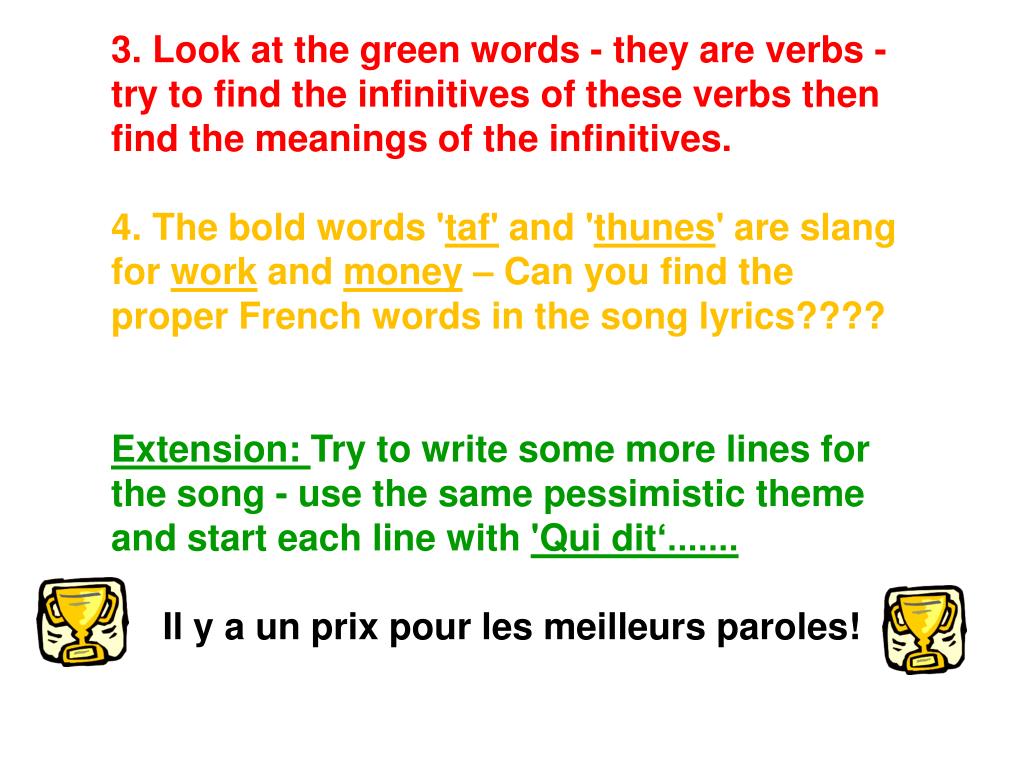 3. Look at the green words - they are verbs - try to find the infinitives of these verbs then find the meanings of the infinitives.

4. The bold words 'taf' and 'thunes' are slang for work and money – Can you find the proper French words in the song lyrics????

Extension: Try to write some more lines for the song - use the same pessimistic theme and start each line with 'Qui dit'.......

Il y a un prix pour les meilleurs paroles!